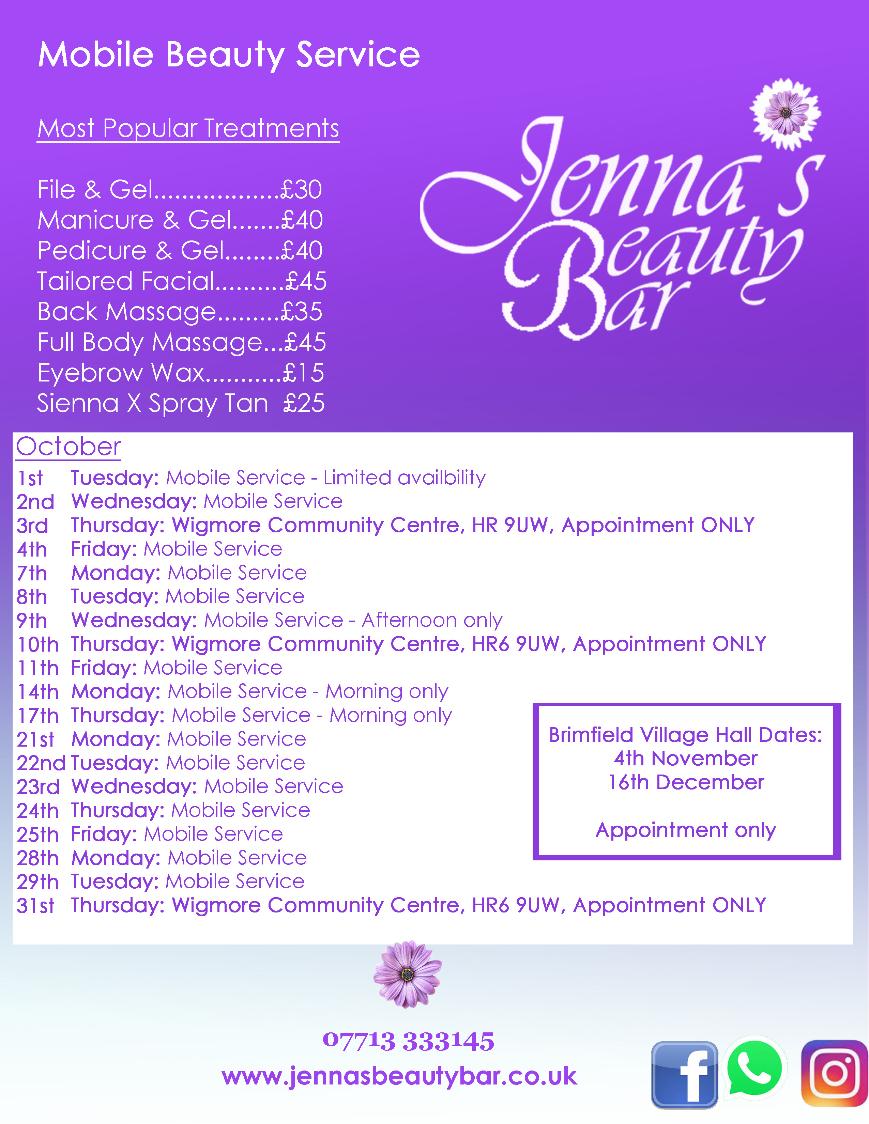 Mobile Beauty Service

Most Popular Treatments

File & Gel..................£30
Manicure & Gel.......£40
Pedicure & Gel........£40
Tailored Facial..........£45
Back Massage.........£35
Full Body Massage...£45
Eyebrow Wax...........£15
Sienna X Spray Tan £25

Jenna's Beauty Bar

October
1st Tuesday: Mobile Service - Limited availbility
2nd Wednesday: Mobile Service
3rd Thursday: Wigmore Community Centre, HR 9UW, Appointment ONLY
4th Friday: Mobile Service
7th Monday: Mobile Service
8th Tuesday: Mobile Service
9th Wednesday: Mobile Service - Afternoon only
10th Thursday: Wigmore Community Centre, HR6 9UW, Appointment ONLY
11th Friday: Mobile Service
14th Monday: Mobile Service - Morning only
17th Thursday: Mobile Service - Morning only
21st Monday: Mobile Service
22nd Tuesday: Mobile Service
23rd Wednesday: Mobile Service
24th Thursday: Mobile Service
25th Friday: Mobile Service
28th Monday: Mobile Service
29th Tuesday: Mobile Service
31st Thursday: Wigmore Community Centre, HR6 9UW, Appointment ONLY

Brimfield Village Hall Dates:
4th November
16th December

Appointment only

07713 333145
www.jennasbeautybar.co.uk